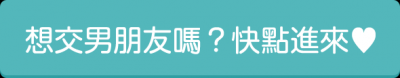 想交男朋友嗎？快點進來♥